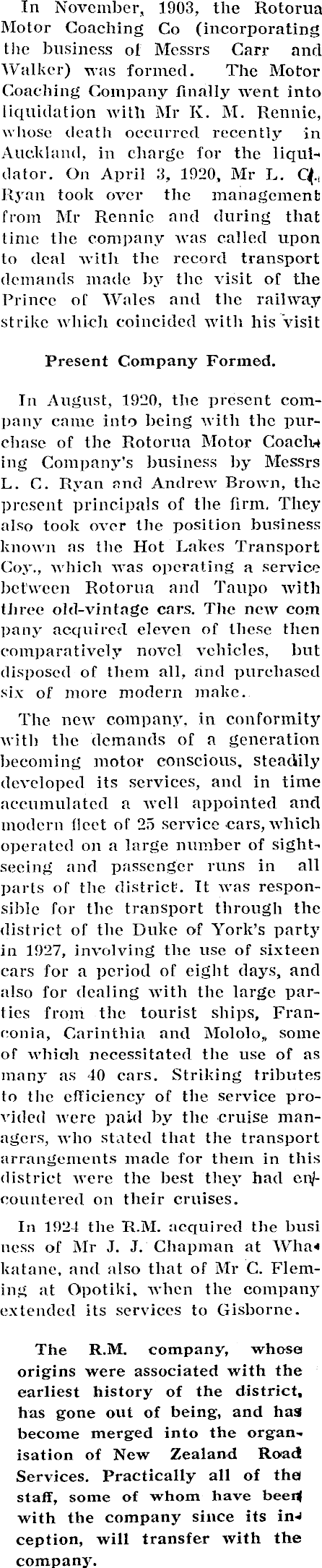 In November, 1903, the Rotorua Motor Coaching Co (incorporating the business of Messrs Carr and Walker) was formed. The Motor Coaching Company finally went into liquidation with Mr K. M. Rennie, whose death occurred recently in Auckland, in charge for the liquidator. On April 3, 1920, Mr L. C. Ryan took over the management from Mr Rennie and during that time the company was called upon to deal with the record transport demands made by the visit of the Prince of Wales and the railway strike which coincided with his visit

Present Company Formed.

In August, 1920, the present company came into being with the purchase of the Rotorua Motor Coaching Company's business by Messrs L. C. Ryan and Andrew Brown, the present principals of the firm. They also took over the position business known as the Hot Lakes Transport Coy., which was operating a service between Rotorua and Taupo with three old-vintage cars. The new com pany acquired eleven of these then comparatively novel vehicles, but disposed of them all, and purchased six of more modern make.

The new company, in conformity with the demands of a generation becoming motor conscious, steadily developed its services, and in time accumulated a well appointed and modern fleet of 25 service cars, which operated on a large number of sightseeing and passenger runs in all parts of the district. It was responsible for the transport through the district of the Duke of York's party in 1927, involving the use of sixteen cars for a period of eight days, and also for dealing with the large parties from the tourist ships, Franconia, Carinthia and Mololo, some of which necessitated the use of as many as 40 cars. Striking tributes to the efficiency of the service provided were paid by the cruise managers, who stated that the transport arrangements made for them in this district were the best they had encountered on their cruises.

In 1924 the R.M. acquired the busi ness of Mr J. J. Chapman at Whakatane, and also that of Mr C. Fleming at Opotiki, when the company extended its services to Gisborne.

The R.M. company, whose origins were associated with the earliest history of the district, has gone out of being, and has become merged into the organisation of New Zealand Road Services. Practically all of the staff, some of whom have been with the company since its inception, will transfer with the company.